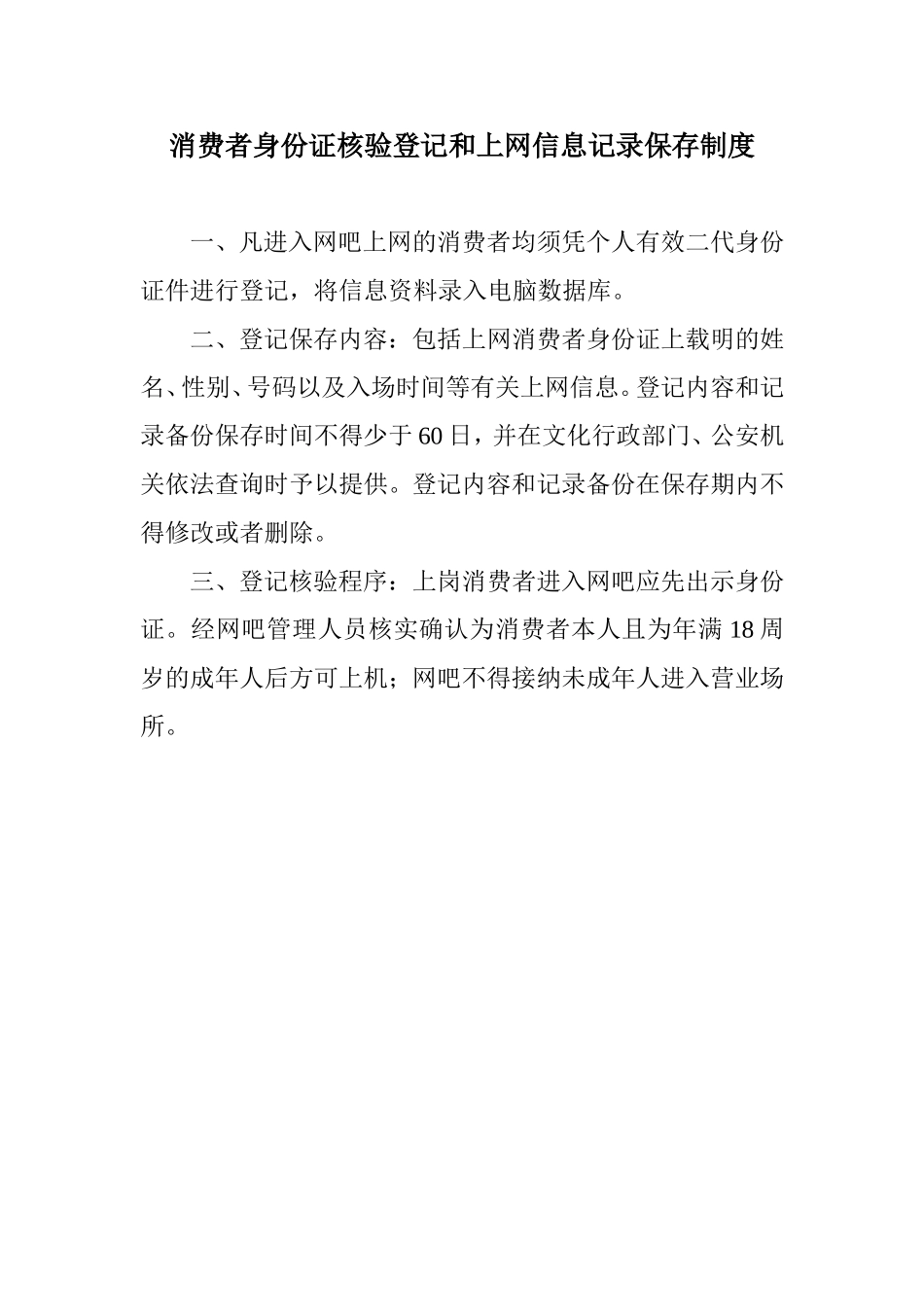 消费者身份证核验登记和上网信息记录保存制度

一、凡进入网吧上网的消费者均须凭个人有效二代身份证件进行登记，将信息资料录入电脑数据库。

二、登记保存内容：包括上网消费者身份证上载明的姓名、性别、号码以及入场时间等有关上网信息。登记内容和记录备份保存时间不得少于60日，并在文化行政部门、公安机关依法查询时予以提供。登记内容和记录备份在保存期内不得修改或者删除。

三、登记核验程序：上岗消费者进入网吧应先出示身份证。经网吧管理人员核实确认为消费者本人且为年满18周岁的成年人后方可上机；网吧不得接纳未成年人进入营业场所。